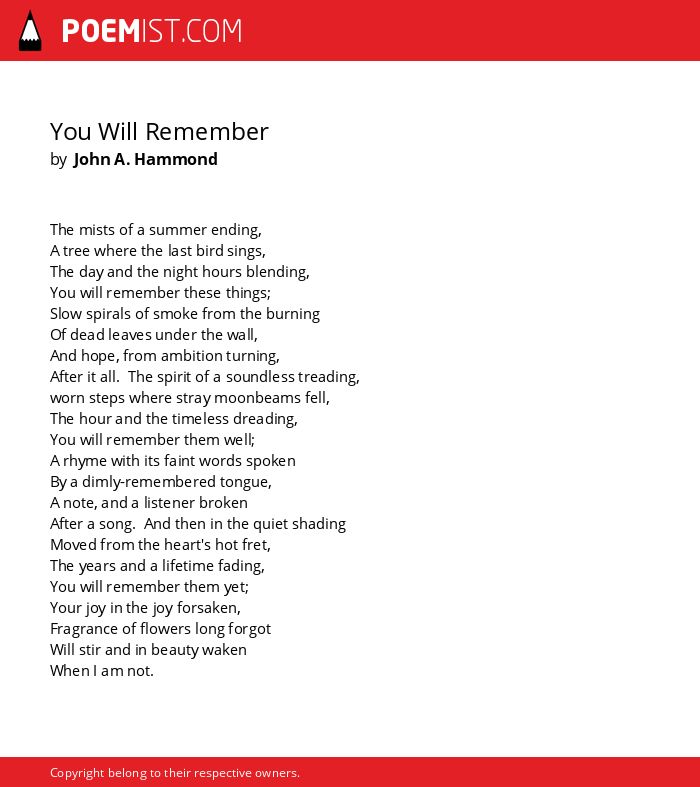 POEMIST.COM

You Will Remember
by John A. Hammond

The mists of a summer ending,
A tree where the last bird sings,
The day and the night hours blending,
You will remember these things;
Slow spirals of smoke from the burning
Of dead leaves under the wall,
And hope, from ambition turning,
After it all. The spirit of a soundless treading,
worn steps where stray moonbeams fell,
The hour and the timeless dreading,
You will remember them well;
A rhyme with its faint words spoken
By a dimly-remembered tongue,
A note, and a listener broken
After a song. And then in the quiet shading
Moved from the heart's hot fret,
The years and a lifetime fading,
You will remember them yet;
Your joy in the joy forsaken,
Fragrance of flowers long forgot
Will stir and in beauty waken
When I am not.

Copyright belong to their respective owners.